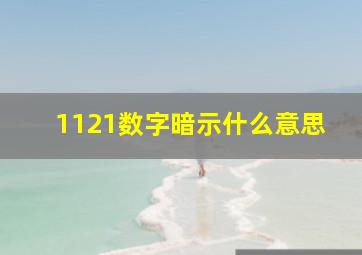 1121数字暗示什么意思